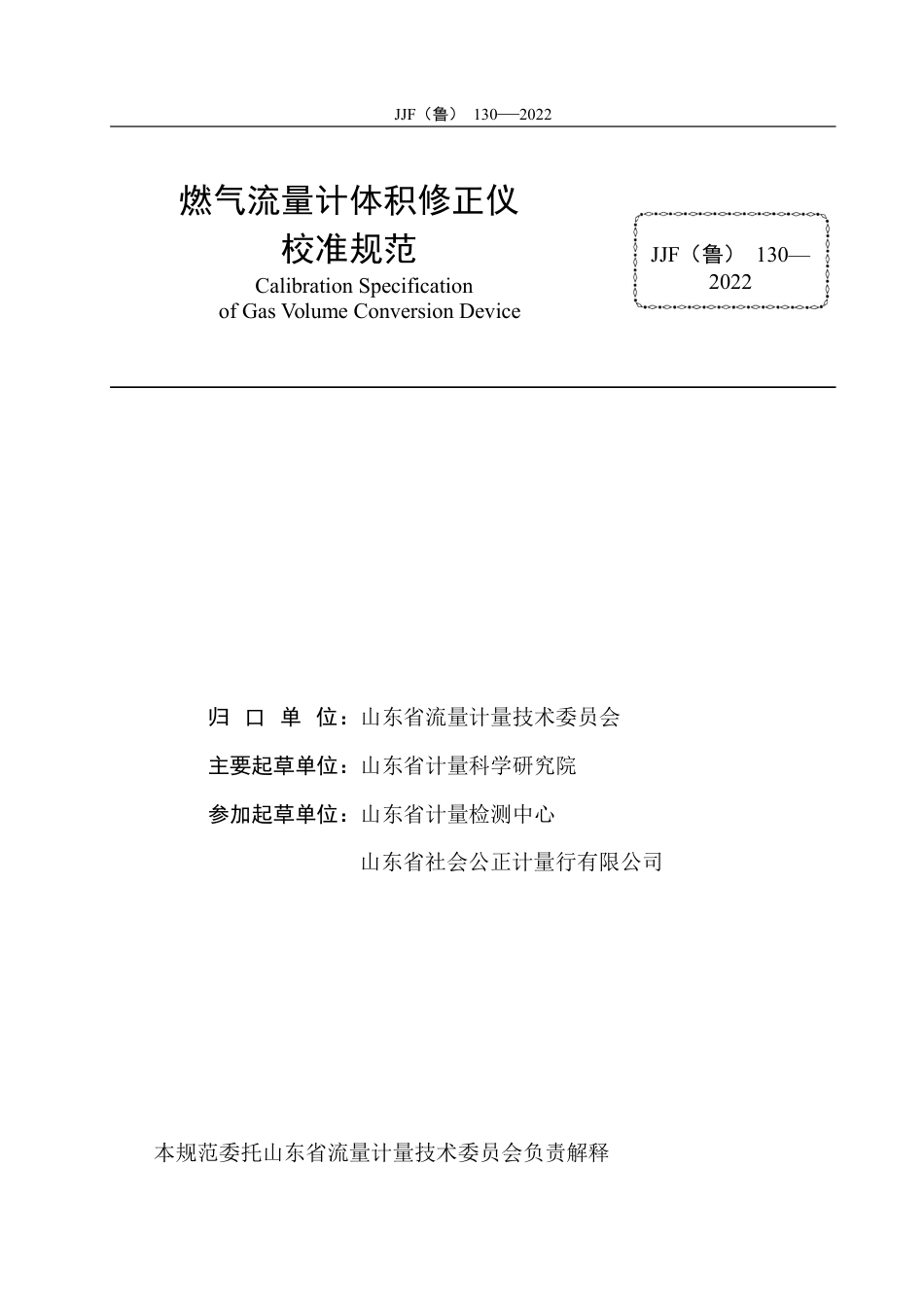 JJF（鲁） 130—2022

燃气流量计体积修正仪
校准规范

Calibration Specification
of Gas Volume Conversion Device

JJF（鲁） 130—2022

归 口 单 位：山东省流量计量技术委员会

主要起草单位：山东省计量科学研究院

参加起草单位：山东省计量检测中心

山东省社会公正计量行有限公司

本规范委托山东省流量计量技术委员会负责解释